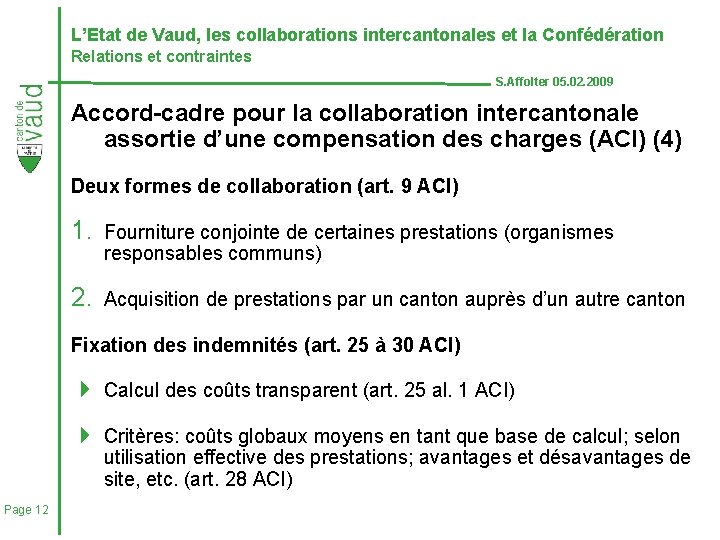 L'Etat de Vaud, les collaborations intercantonales et la Confédération
Relations et contraintes

S.Affolter 05.02.2009

canton de vaud

Accord-cadre pour la collaboration intercantonale assortie d'une compensation des charges (ACI) (4)

Deux formes de collaboration (art. 9 ACI)

1. Fourniture conjointe de certaines prestations (organismes responsables communs)

2. Acquisition de prestations par un canton auprès d'un autre canton

Fixation des indemnités (art. 25 à 30 ACI)

Calcul des coûts transparent (art. 25 al. 1 ACI)

Critères: coûts globaux moyens en tant que base de calcul; selon utilisation effective des prestations; avantages et désavantages de site, etc. (art. 28 ACI)

Page 12